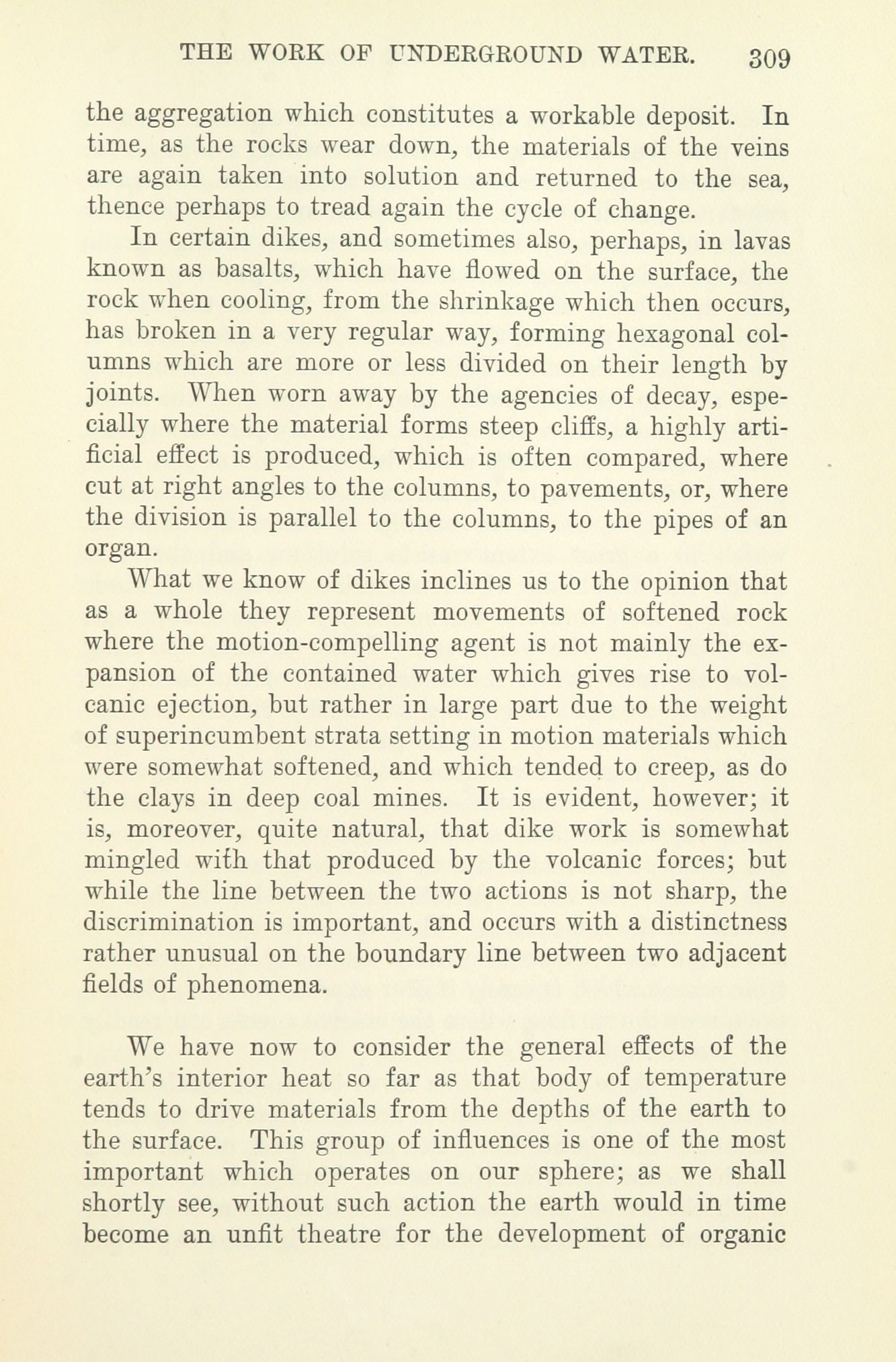 THE WORK OF UNDERGROUND WATER. 309

the aggregation which constitutes a workable deposit. In time, as the rocks wear down, the materials of the veins are again taken into solution and returned to the sea, thence perhaps to tread again the cycle of change.

In certain dikes, and sometimes also, perhaps, in lavas known as basalts, which have flowed on the surface, the rock when cooling, from the shrinkage which then occurs, has broken in a very regular way, forming hexagonal columns which are more or less divided on their length by joints. When worn away by the agencies of decay, especially where the material forms steep cliffs, a highly artificial effect is produced, which is often compared, where cut at right angles to the columns, to pavements, or, where the division is parallel to the columns, to the pipes of an organ.

What we know of dikes inclines us to the opinion that as a whole they represent movements of softened rock where the motion-compelling agent is not mainly the expansion of the contained water which gives rise to volcanic ejection, but rather in large part due to the weight of superincumbent strata setting in motion materials which were somewhat softened, and which tended to creep, as do the clays in deep coal mines. It is evident, however; it is, moreover, quite natural, that dike work is somewhat mingled with that produced by the volcanic forces; but while the line between the two actions is not sharp, the discrimination is important, and occurs with a distinctness rather unusual on the boundary line between two adjacent fields of phenomena.

We have now to consider the general effects of the earth's interior heat so far as that body of temperature tends to drive materials from the depths of the earth to the surface. This group of influences is one of the most important which operates on our sphere; as we shall shortly see, without such action the earth would in time become an unfit theatre for the development of organic